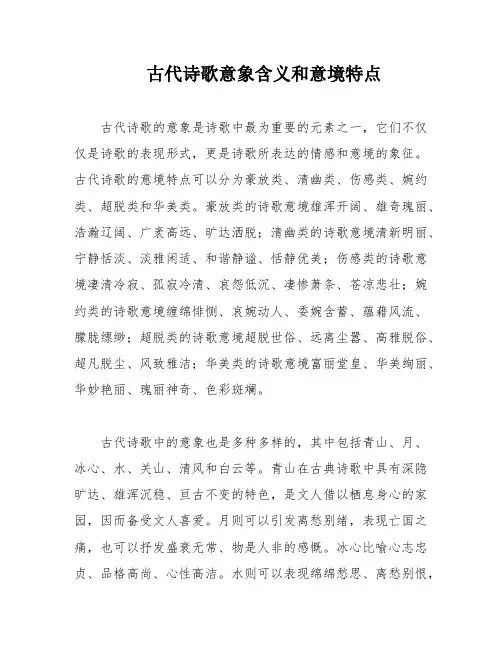 古代诗歌意象含义和意境特点

古代诗歌的意象是诗歌中最为重要的元素之一，它们不仅仅是诗歌的表现形式，更是诗歌所表达的情感和意境的象征。古代诗歌的意境特点可以分为豪放类、清幽类、伤感类、婉约类、超脱类和华美类。豪放类的诗歌意境雄浑开阔、雄奇瑰丽、浩瀚辽阔、广袤高远、旷达洒脱；清幽类的诗歌意境清新明丽、宁静恬淡、淡雅闲适、和谐静谧、恬静优美；伤感类的诗歌意境凄清冷寂、孤寂冷清、哀怨低沉、凄惨萧条、苍凉悲壮；婉约类的诗歌意境缠绵悱恻、哀婉动人、委婉含蓄、蕴藉风流、朦胧缥缈；超脱类的诗歌意境超脱世俗、远离尘嚣、高雅脱俗、超凡脱尘、风致雅洁；华美类的诗歌意境富丽堂皇、华美绚丽、华妙艳丽、瑰丽神奇、色彩斑斓。

古代诗歌中的意象也是多种多样的，其中包括青山、月、冰心、水、关山、清风和白云等。青山在古典诗歌中具有深隐旷达、雄浑沉稳、亘古不变的特色，是文人借以栖息身心的家园，因而备受文人喜爱。月则可以引发离愁别绪，表现亡国之痛，也可以抒发盛衰无常、物是人非的感慨。冰心比喻心志忠贞、品格高尚、心性高洁。水则可以表现绵绵愁思、离愁别恨，